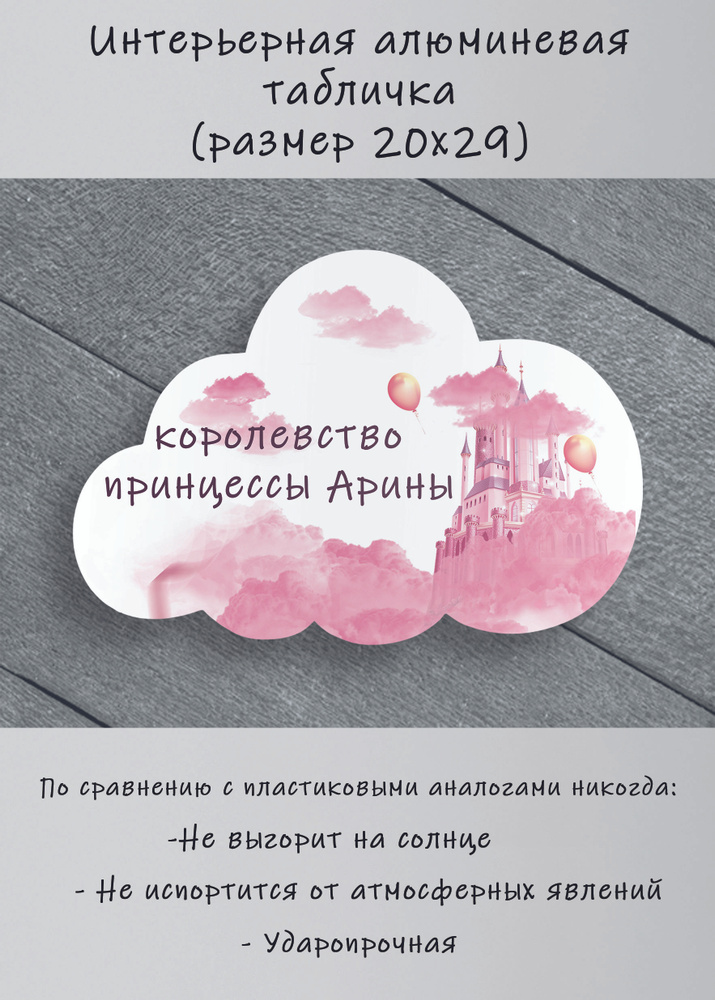 Интерьерная алюминевая табличка (размер 20х29)

королевство принцессы Арины

По сравнению с пластиковыми аналогами никогда:
-Не выгорит на солнце
- Не испортится от атмосферных явлений
- Ударопрочная